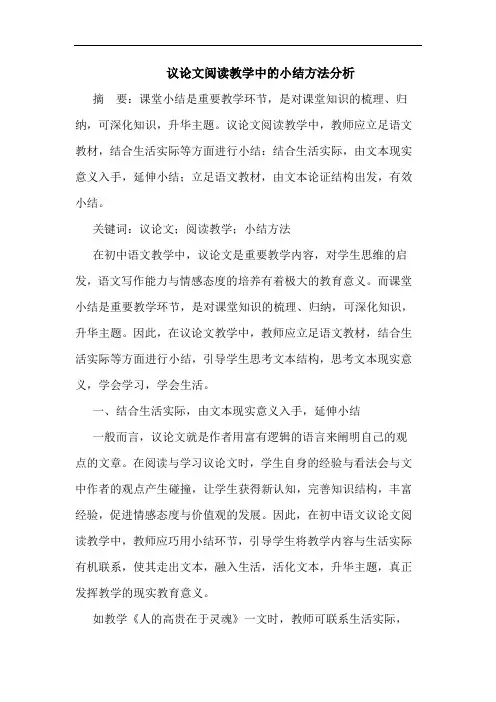 议论文阅读教学中的小结方法分析

摘　要：课堂小结是重要教学环节，是对课堂知识的梳理、归纳，可深化知识，升华主题。议论文阅读教学中，教师应立足语文教材，结合生活实际等方面进行小结：结合生活实际，由文本现实意义入手，延伸小结；立足语文教材，由文本论证结构出发，有效小结。

关键词：议论文；阅读教学；小结方法

在初中语文教学中，议论文是重要教学内容，对学生思维的启发，语文写作能力与情感态度的培养有着极大的教育意义。而课堂小结是重要教学环节，是对课堂知识的梳理、归纳，可深化知识，升华主题。因此，在议论文教学中，教师应立足语文教材，结合生活实际等方面进行小结，引导学生思考文本结构，思考文本现实意义，学会学习，学会生活。

一、结合生活实际，由文本现实意义入手，延伸小结

一般而言，议论文就是作者用富有逻辑的语言来阐明自己的观点的文章。在阅读与学习议论文时，学生自身的经验与看法会与文中作者的观点产生碰撞，让学生获得新认知，完善知识结构，丰富经验，促进情感态度与价值观的发展。因此，在初中语文议论文阅读教学中，教师应巧用小结环节，引导学生将教学内容与生活实际有机联系，使其走出文本，融入生活，活化文本，升华主题，真正发挥教学的现实教育意义。

如教学《人的高贵在于灵魂》一文时，教师可联系生活实际，